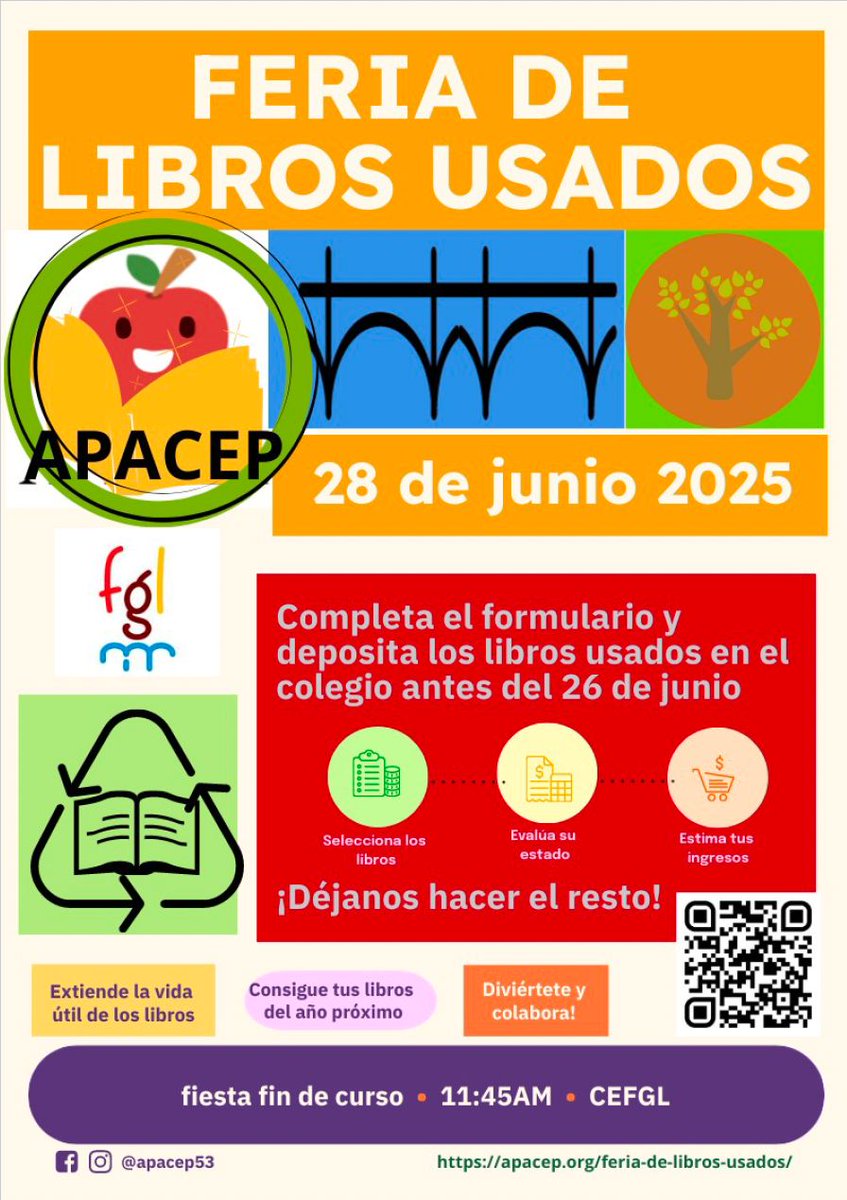 FERIA DE LIBROS USADOS

APACEP

28 de junio 2025

fgl

Completa el formulario y deposita los libros usados en el colegio antes del 26 de junio

Selecciona los libros

Evalúa su estado

Estima tus ingresos

¡Déjanos hacer el resto!

Extiende la vida útil de los libros

Consigue tus libros del año próximo

Diviértete y colabora!

fiesta fin de curso • 11:45AM • CEFGL

@apacep53

https://apacep.org/feria-de-libros-usados/